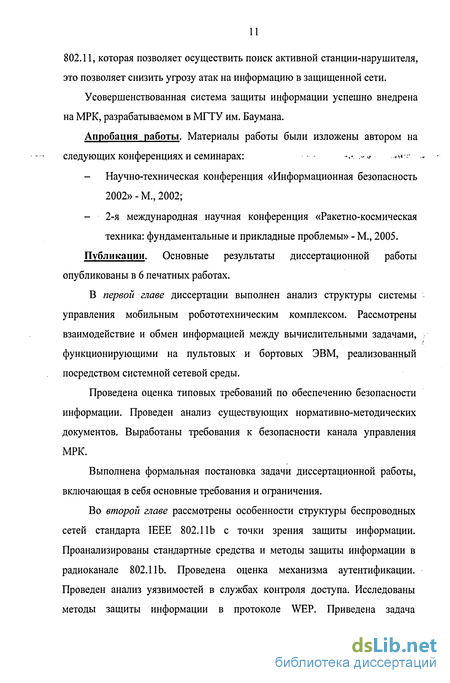 11

802.11, которая позволяет осуществить поиск активной станции-нарушителя, это позволяет снизить угрозу атак на информацию в защищенной сети.

Усовершенствованная система защиты информации успешно внедрена на МРК, разрабатываемом в МГТУ им. Баумана.

Апробация работы. Материалы работы были изложены автором на следующих конференциях и семинарах:

– Научно-техническая конференция «Информационная безопасность 2002» - М., 2002;

– 2-я международная научная конференция «Ракетно-космическая техника: фундаментальные и прикладные проблемы» - М., 2005.

Публикации. Основные результаты диссертационной работы опубликованы в 6 печатных работах.

В первой главе диссертации выполнен анализ структуры системы управления мобильным робототехническим комплексом. Рассмотрены взаимодействие и обмен информацией между вычислительными задачами, функционирующими на пультовых и бортовых ЭВМ, реализованный посредством системной сетевой среды.

Проведена оценка типовых требований по обеспечению безопасности информации. Проведен анализ существующих нормативно-методических документов. Выработаны требования к безопасности канала управления МРК.

Выполнена формальная постановка задачи диссертационной работы, включающая в себя основные требования и ограничения.

Во второй главе рассмотрены особенности структуры беспроводных сетей стандарта IEEE 802.11b с точки зрения защиты информации. Проанализированы стандартные средства и методы защиты информации в радиоканале 802.11b. Проведена оценка механизма аутентификации. Проведен анализ уязвимостей в службах контроля доступа. Исследованы методы защиты информации в протоколе WEP. Приведена задача

dsLib.net
библиотека диссертаций